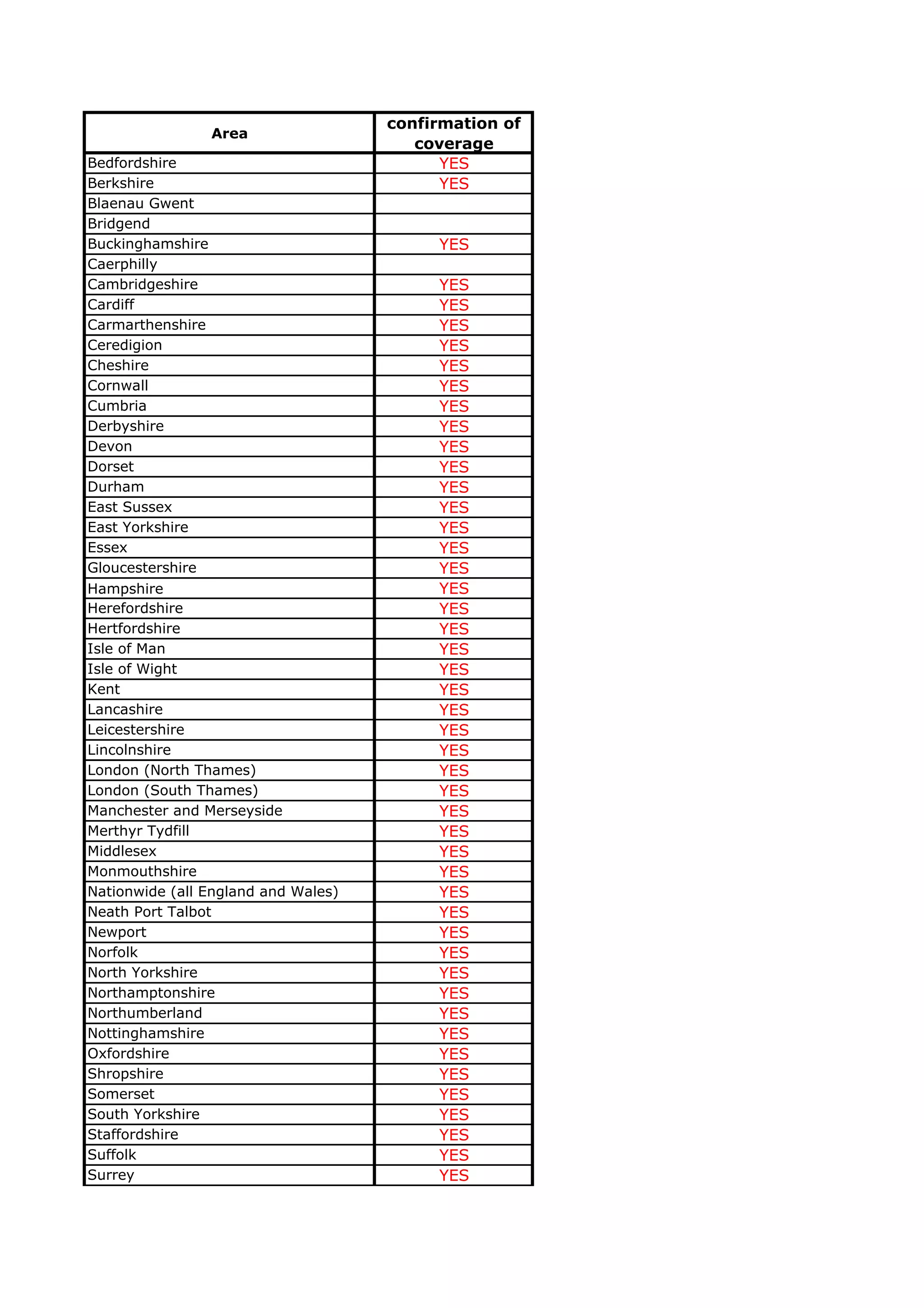 | Area | confirmation of coverage |
|---|---|
| Bedfordshire | YES |
| Berkshire | YES |
| Blaenau Gwent | |
| Bridgend | |
| Buckinghamshire | YES |
| Caerphilly | |
| Cambridgeshire | YES |
| Cardiff | YES |
| Carmarthenshire | YES |
| Ceredigion | YES |
| Cheshire | YES |
| Cornwall | YES |
| Cumbria | YES |
| Derbyshire | YES |
| Devon | YES |
| Dorset | YES |
| Durham | YES |
| East Sussex | YES |
| East Yorkshire | YES |
| Essex | YES |
| Gloucestershire | YES |
| Hampshire | YES |
| Herefordshire | YES |
| Hertfordshire | YES |
| Isle of Man | YES |
| Isle of Wight | YES |
| Kent | YES |
| Lancashire | YES |
| Leicestershire | YES |
| Lincolnshire | YES |
| London (North Thames) | YES |
| London (South Thames) | YES |
| Manchester and Merseyside | YES |
| Merthyr Tydfill | YES |
| Middlesex | YES |
| Monmouthshire | YES |
| Nationwide (all England and Wales) | YES |
| Neath Port Talbot | YES |
| Newport | YES |
| Norfolk | YES |
| North Yorkshire | YES |
| Northamptonshire | YES |
| Northumberland | YES |
| Nottinghamshire | YES |
| Oxfordshire | YES |
| Shropshire | YES |
| Somerset | YES |
| South Yorkshire | YES |
| Staffordshire | YES |
| Suffolk | YES |
| Surrey | YES |